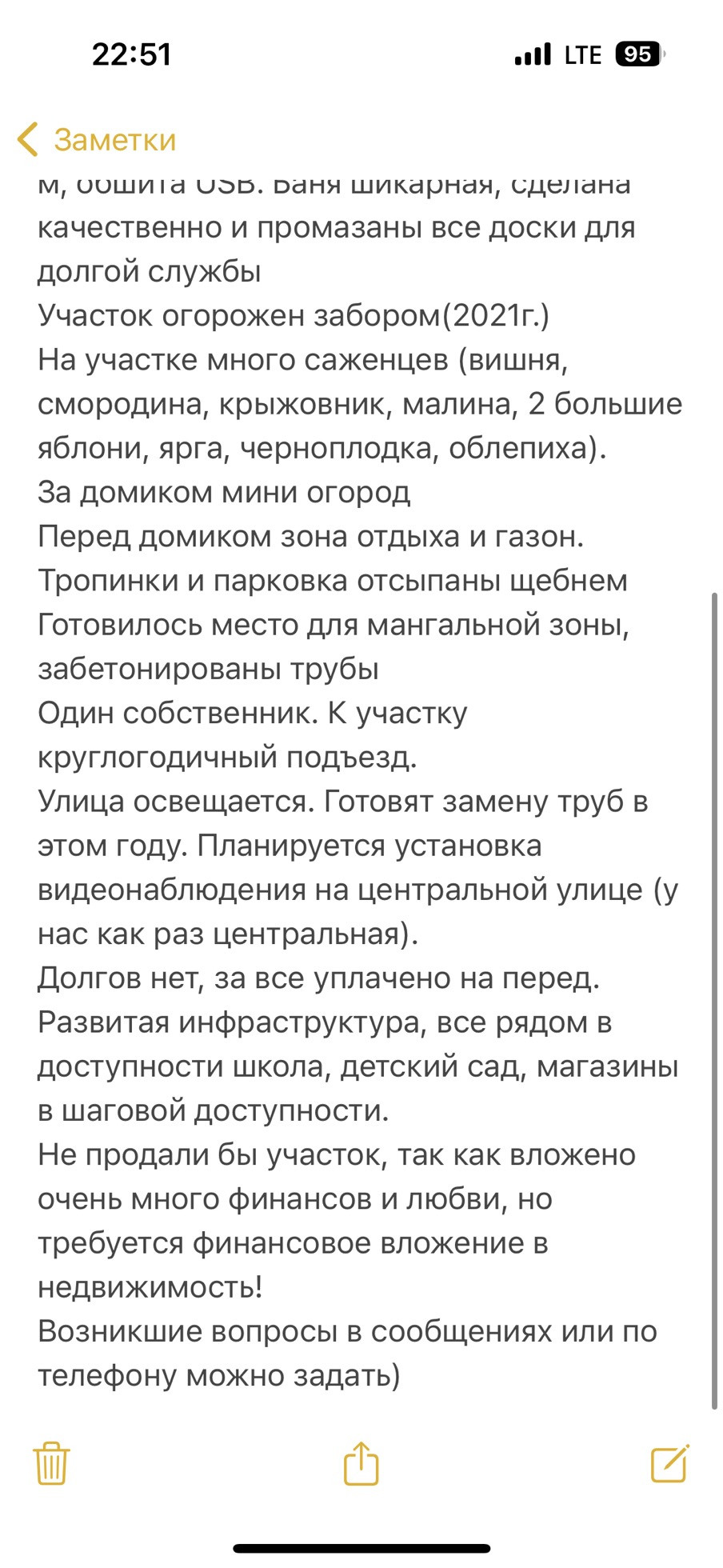 22:51
LTE 95

Заметки

м, обшита OSB. Баня шикарная, сделана качественно и промазаны все доски для долгой службы
Участок огорожен забором(2021г.)
На участке много саженцев (вишня, смородина, крыжовник, малина, 2 большие яблони, ярга, черноплодка, облепиха).
За домиком мини огород
Перед домиком зона отдыха и газон.
Тропинки и парковка отсыпаны щебнем
Готовилось место для мангальной зоны, забетонированы трубы
Один собственник. К участку круглогодичный подъезд.
Улица освещается. Готовят замену труб в этом году. Планируется установка видеонаблюдения на центральной улице (у нас как раз центральная).
Долгов нет, за все уплачено на перед.
Развитая инфраструктура, все рядом в доступности школа, детский сад, магазины в шаговой доступности.
Не продали бы участок, так как вложено очень много финансов и любви, но требуется финансовое вложение в недвижимость!
Возникшие вопросы в сообщениях или по телефону можно задать)